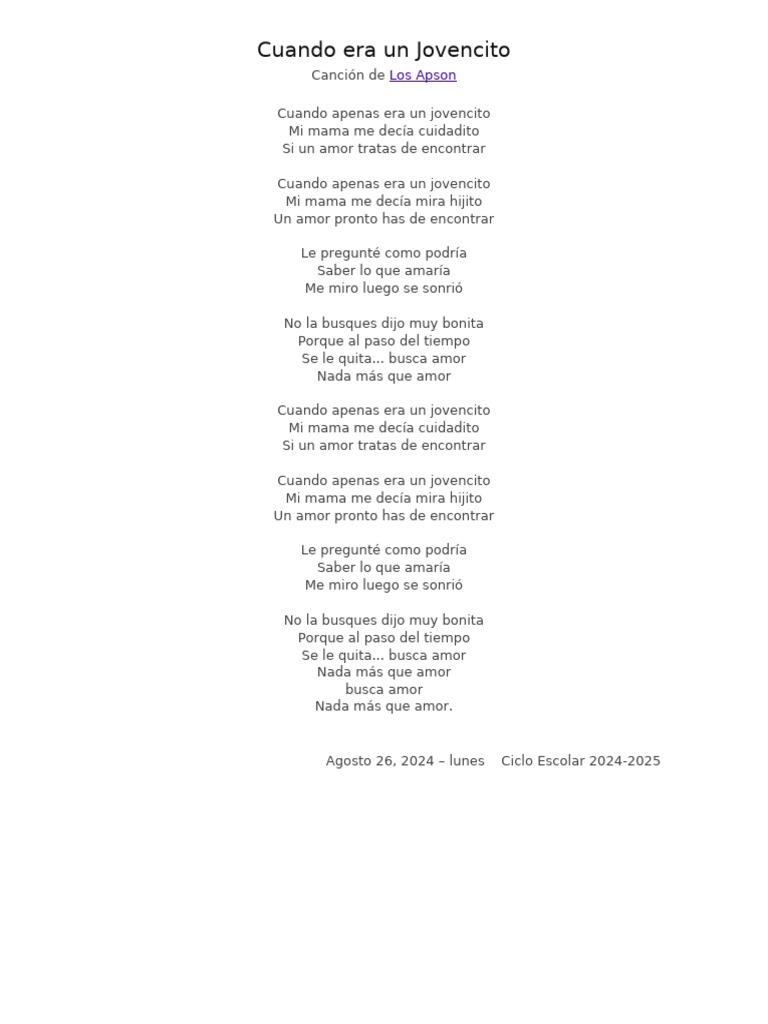 Cuando era un Jovencito

Canción de Los Apson

Cuando apenas era un jovencito
Mi mama me decía cuidadito
Si un amor tratas de encontrar

Cuando apenas era un jovencito
Mi mama me decía mira hijito
Un amor pronto has de encontrar

Le pregunté como podría
Saber lo que amaría
Me miro luego se sonrió

No la busques dijo muy bonita
Porque al paso del tiempo
Se le quita... busca amor
Nada más que amor

Cuando apenas era un jovencito
Mi mama me decía cuidadito
Si un amor tratas de encontrar

Cuando apenas era un jovencito
Mi mama me decía mira hijito
Un amor pronto has de encontrar

Le pregunté como podría
Saber lo que amaría
Me miro luego se sonrió

No la busques dijo muy bonita
Porque al paso del tiempo
Se le quita... busca amor
Nada más que amor
busca amor
Nada más que amor.

Agosto 26, 2024 – lunes    Ciclo Escolar 2024-2025